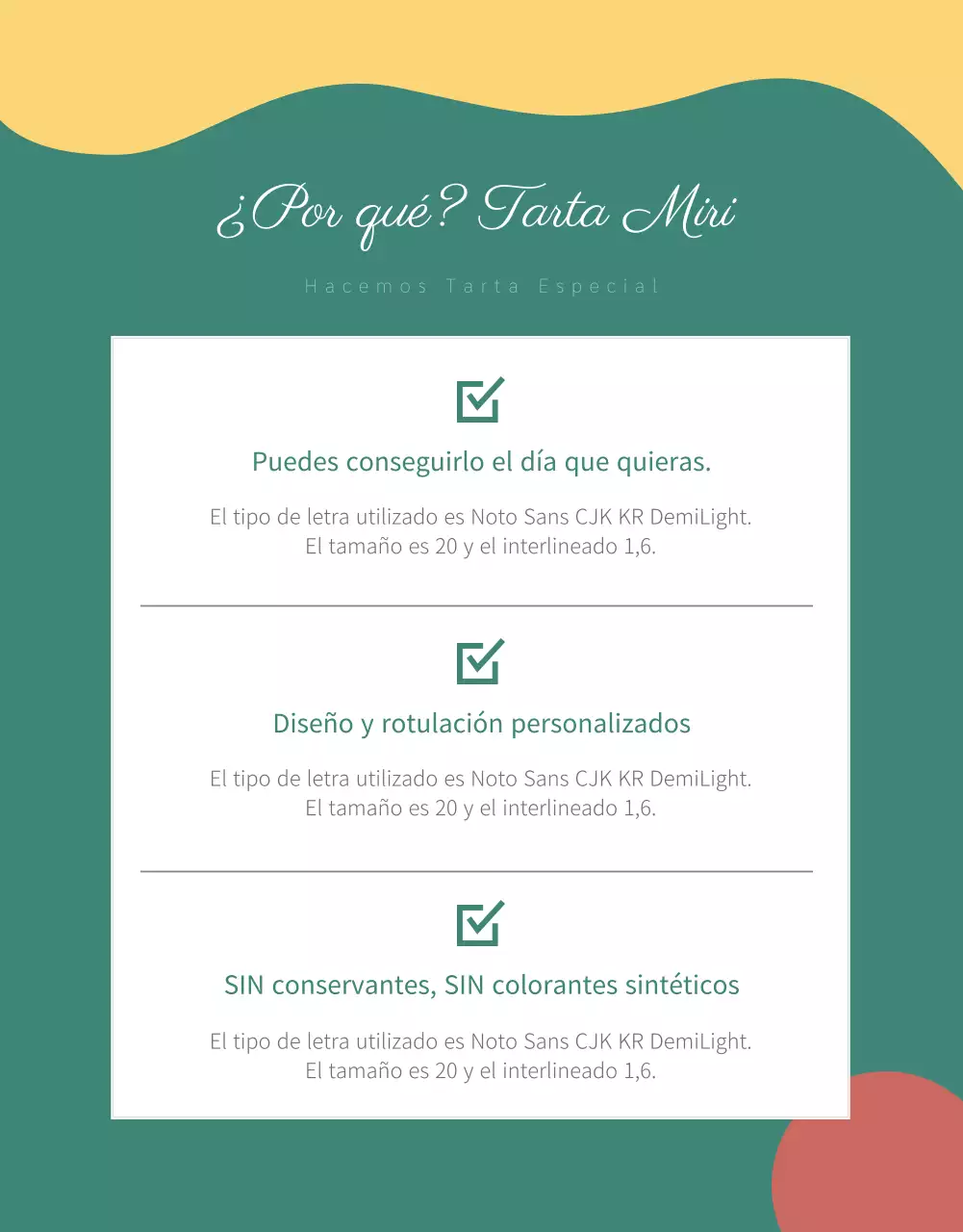 ¿Por qué? Tarta Miri

Hacemos Tarta Especial

☑

Puedes conseguirlo el día que quieras.

El tipo de letra utilizado es Noto Sans CJK KR DemiLight. El tamaño es 20 y el interlineado 1,6.

☑

Diseño y rotulación personalizados

El tipo de letra utilizado es Noto Sans CJK KR DemiLight. El tamaño es 20 y el interlineado 1,6.

☑

SIN conservantes, SIN colorantes sintéticos

El tipo de letra utilizado es Noto Sans CJK KR DemiLight. El tamaño es 20 y el interlineado 1,6.